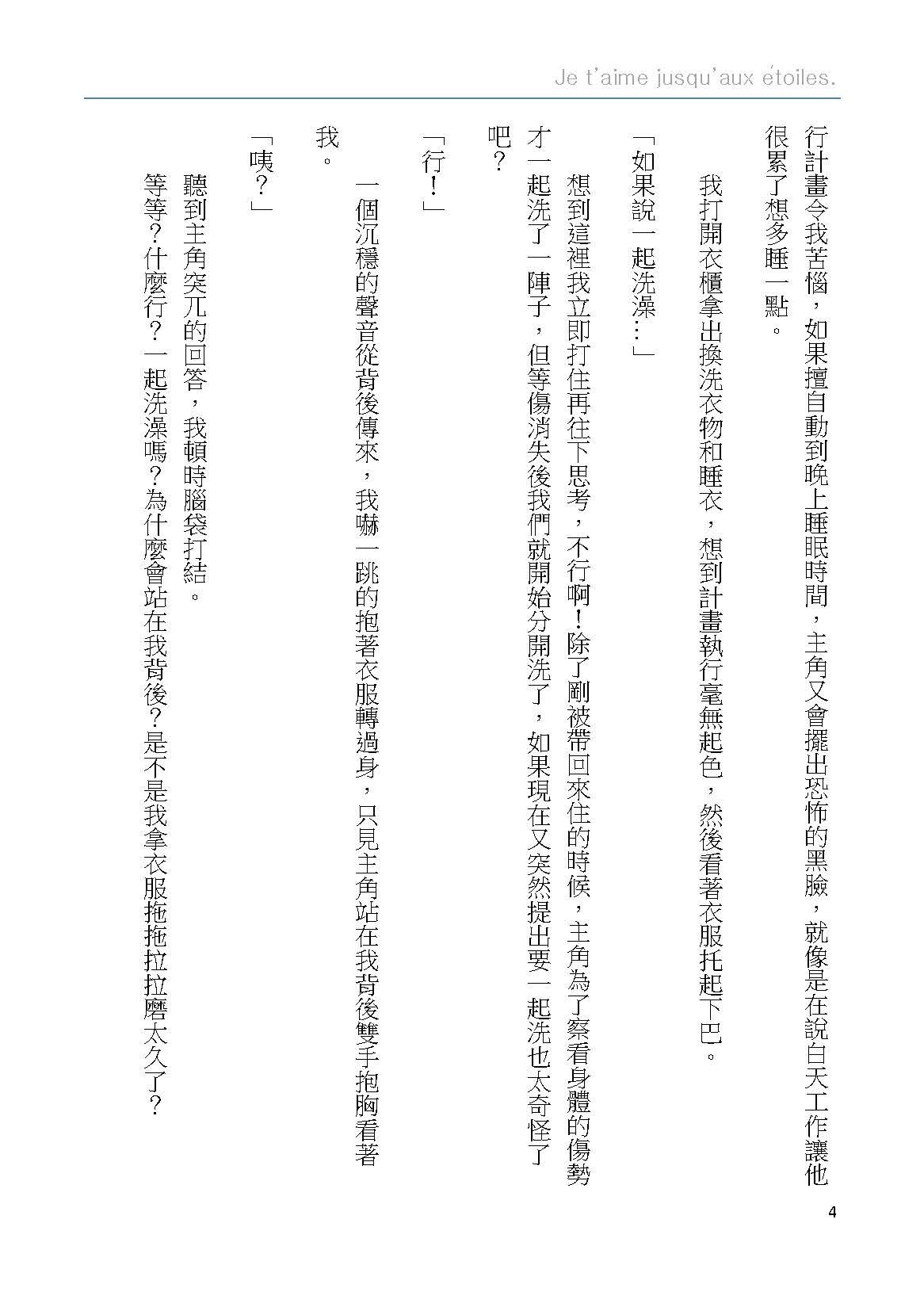 Je t'aime jusqu'aux étoiles.

行計畫令我苦惱，如果擅自動到晚上睡眠時間，主角又會擺出恐怖的黑臉，就像是在說白天工作讓他很累了想多睡一點。

我打開衣櫃拿出換洗衣物和睡衣，想到計畫執行毫無起色，然後看著衣服托起下巴。

「如果說一起洗澡…」

想到這裡我立即打住再往下思考，不行啊!除了剛被帶回來住的時候，主角為了察看身體的傷勢才一起洗了一陣子，但等傷消失後我們就開始分開洗了，如果現在又突然提出要一起洗也太奇怪了吧?

「行!」

一個沉穩的聲音從背後傳來，我嚇一跳的抱著衣服轉過身，只見主角站在我背後雙手抱胸看著我。

「咦?」

聽到主角突兀的回答，我頓時腦袋打結。

等等?什麼行?一起洗澡嗎?為什麼會站在我背後?是不是我拿衣服拖拖拉拉磨太久了?

4